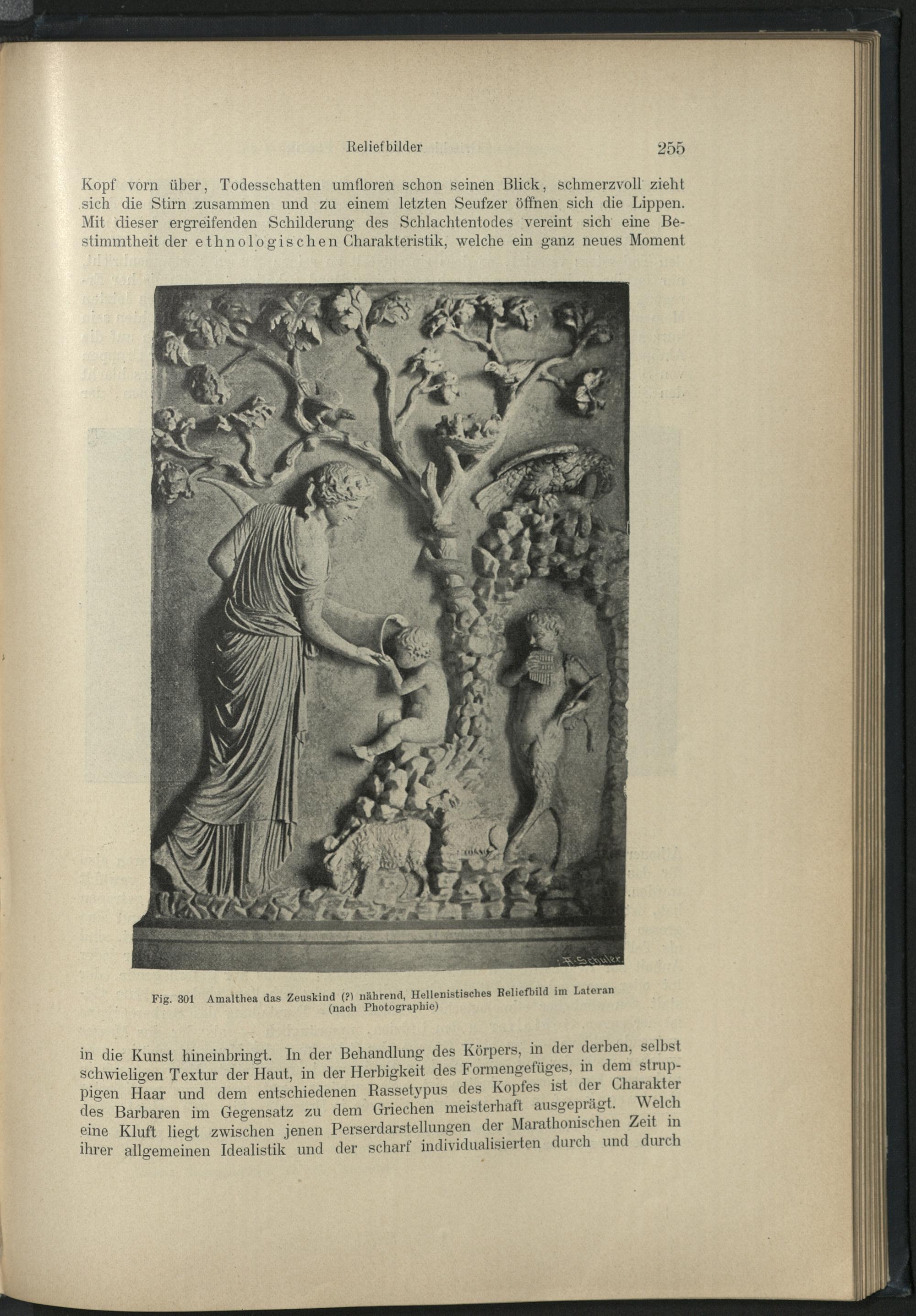 Reliefbilder 255

Kopf vorn über, Todesschatten umfloren schon seinen Blick, schmerzvoll zieht sich die Stirn zusammen und zu einem letzten Seufzer öffnen sich die Lippen. Mit dieser ergreifenden Schilderung des Schlachtentodes vereint sich eine Bestimmtheit der ethnologischen Charakteristik, welche ein ganz neues Moment

A. Schuler.

Fig. 301 Amalthea das Zeuskind (?) nährend, Hellenistisches Reliefbild im Lateran (nach Photographie)

in die Kunst hineinbringt. In der Behandlung des Körpers, in der derben, selbst schwieligen Textur der Haut, in der Herbigkeit des Formengefüges, in dem struppigen Haar und dem entschiedenen Rassetypus des Kopfes ist der Charakter des Barbaren im Gegensatz zu dem Griechen meisterhaft ausgeprägt. Welch eine Kluft liegt zwischen jenen Perserdarstellungen der Marathonischen Zeit in ihrer allgemeinen Idealistik und der scharf individualisierten durch und durch